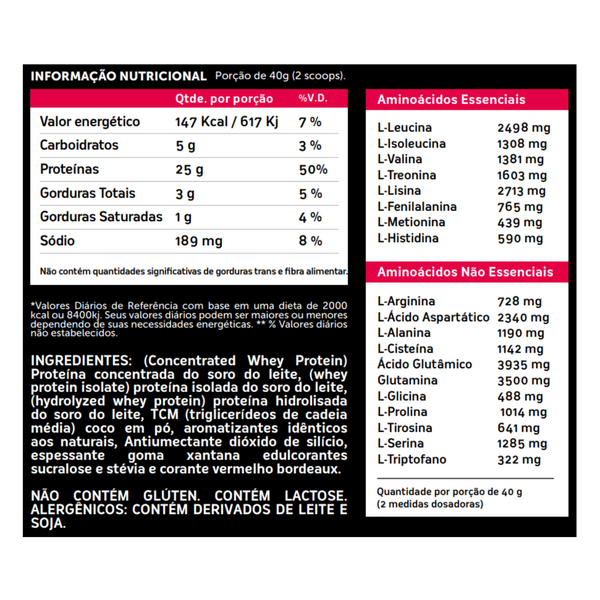 INFORMAÇÃO NUTRICIONAL Porção de 40g (2 scoops).

|  | Qtde. por porção | %V.D. |
|---|---|---|
| Valor energético | 147 Kcal / 617 Kj | 7 % |
| Carboidratos | 5 g | 3 % |
| Proteínas | 25 g | 50% |
| Gorduras Totais | 3 g | 5 % |
| Gorduras Saturadas | 1 g | 4 % |
| Sódio | 189 mg | 8 % |

Não contém quantidades significativas de gorduras trans e fibra alimentar.

*Valores Diários de Referência com base em uma dieta de 2000 kcal ou 8400kj. Seus valores diários podem ser maiores ou menores dependendo de suas necessidades energéticas. ** % Valores diários não estabelecidos.

INGREDIENTES: (Concentrated Whey Protein) Proteína concentrada do soro do leite, (whey protein isolate) proteína isolada do soro do leite, (hydrolyzed whey protein) proteína hidrolisada do soro do leite, TCM (triglicerídeos de cadeia média) coco em pó, aromatizantes idênticos aos naturais, Antiumectante dióxido de silício, espessante goma xantana edulcorantes sucralose e stévia e corante vermelho bordeaux.

NÃO CONTÉM GLÚTEN. CONTÉM LACTOSE. ALERGÊNICOS: CONTÉM DERIVADOS DE LEITE E SOJA.

Aminoácidos Essenciais

L-Leucina 2498 mg
L-Isoleucina 1308 mg
L-Valina 1381 mg
L-Treonina 1603 mg
L-Lisina 2713 mg
L-Fenilalanina 765 mg
L-Metionina 439 mg
L-Histidina 590 mg

Aminoácidos Não Essenciais

L-Arginina 728 mg
L-Ácido Aspartático 2340 mg
L-Alanina 1190 mg
L-Cisteína 1142 mg
Ácido Glutâmico 3935 mg
Glutamina 3500 mg
L-Glicina 488 mg
L-Prolina 1014 mg
L-Tirosina 641 mg
L-Serina 1285 mg
L-Triptofano 322 mg

Quantidade por porção de 40 g
(2 medidas dosadoras)